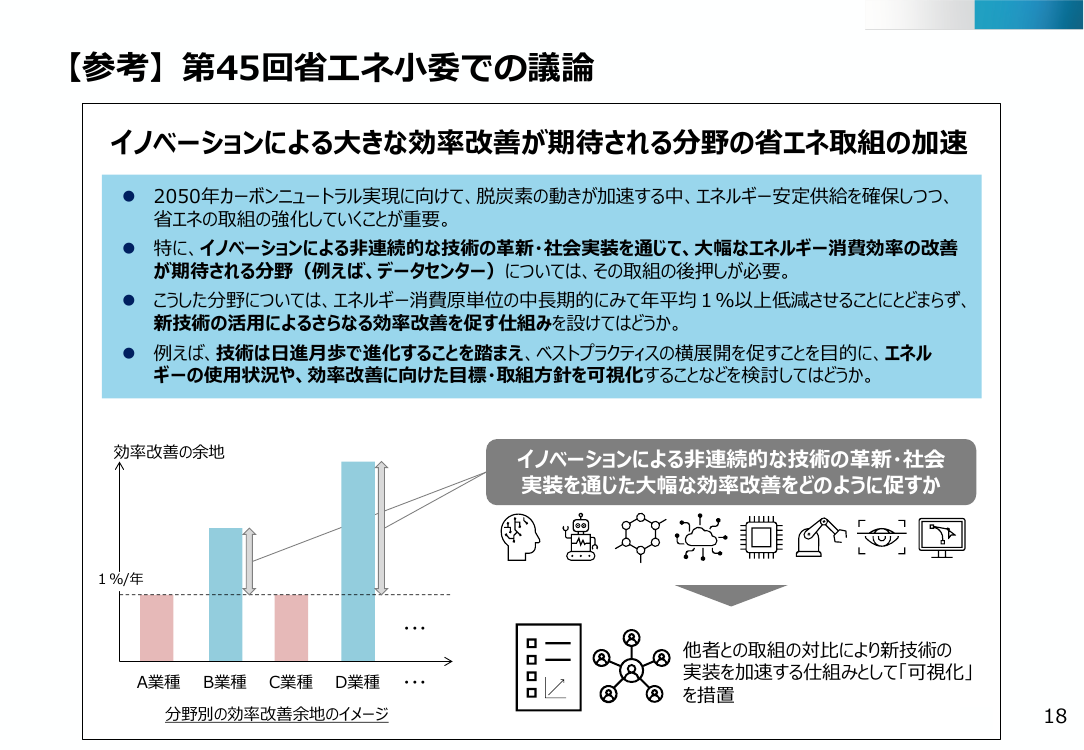 【参考】第45回省エネ小委での議論

イノベーションによる大きな効率改善が期待される分野の省エネ取組の加速

● 2050年カーボンニュートラル実現に向けて、脱炭素の動きが加速する中、エネルギー安定供給を確保しつつ、省エネの取組の強化していくことが重要。

● 特に、イノベーションによる非連続的な技術の革新・社会実装を通じて、大幅なエネルギー消費効率の改善が期待される分野（例えば、データセンター）については、その取組の後押しが必要。

● こうした分野については、エネルギー消費原単位の中長期的にみて年平均１％以上低減させることにとどまらず、新技術の活用によるさらなる効率改善を促す仕組みを設けてはどうか。

● 例えば、技術は日進月歩で進化することを踏まえ、ベストプラクティスの横展開を促すことを目的に、エネルギーの使用状況や、効率改善に向けた目標・取組方針を可視化することなどを検討してはどうか。

効率改善の余地

１%/年

…

A業種　B業種　C業種　D業種　…

分野別の効率改善余地のイメージ

イノベーションによる非連続的な技術の革新・社会実装を通じた大幅な効率改善をどのように促すか

他者との取組の対比により新技術の実装を加速する仕組みとして「可視化」を措置

18